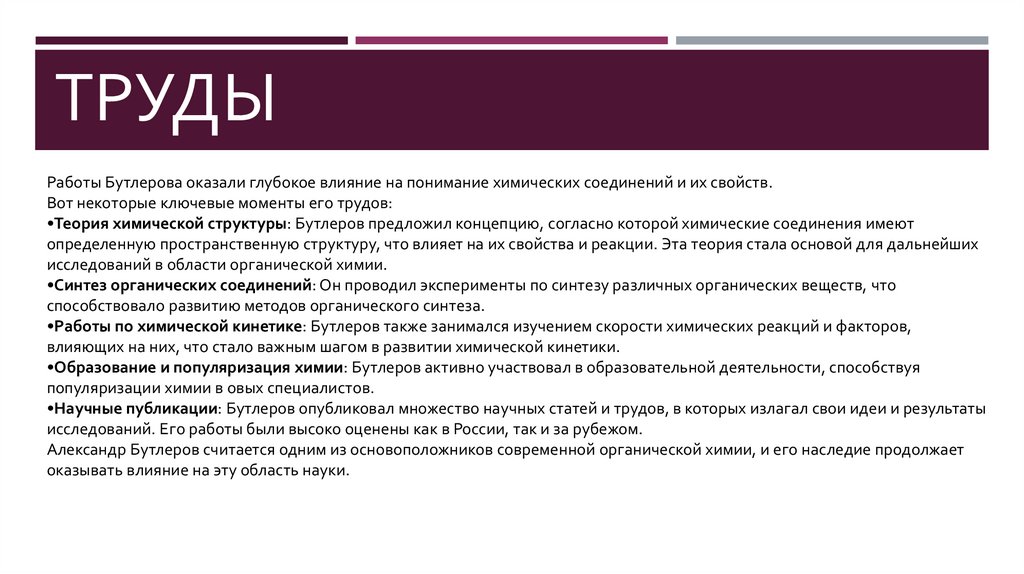 ТРУДЫ

Работы Бутлерова оказали глубокое влияние на понимание химических соединений и их свойств.
Вот некоторые ключевые моменты его трудов:
•Теория химической структуры: Бутлеров предложил концепцию, согласно которой химические соединения имеют определенную пространственную структуру, что влияет на их свойства и реакции. Эта теория стала основой для дальнейших исследований в области органической химии.
•Синтез органических соединений: Он проводил эксперименты по синтезу различных органических веществ, что способствовало развитию методов органического синтеза.
•Работы по химической кинетике: Бутлеров также занимался изучением скорости химических реакций и факторов, влияющих на них, что стало важным шагом в развитии химической кинетики.
•Образование и популяризация химии: Бутлеров активно участвовал в образовательной деятельности, способствуя популяризации химии в овых специалистов.
•Научные публикации: Бутлеров опубликовал множество научных статей и трудов, в которых излагал свои идеи и результаты исследований. Его работы были высоко оценены как в России, так и за рубежом.
Александр Бутлеров считается одним из основоположников современной органической химии, и его наследие продолжает оказывать влияние на эту область науки.